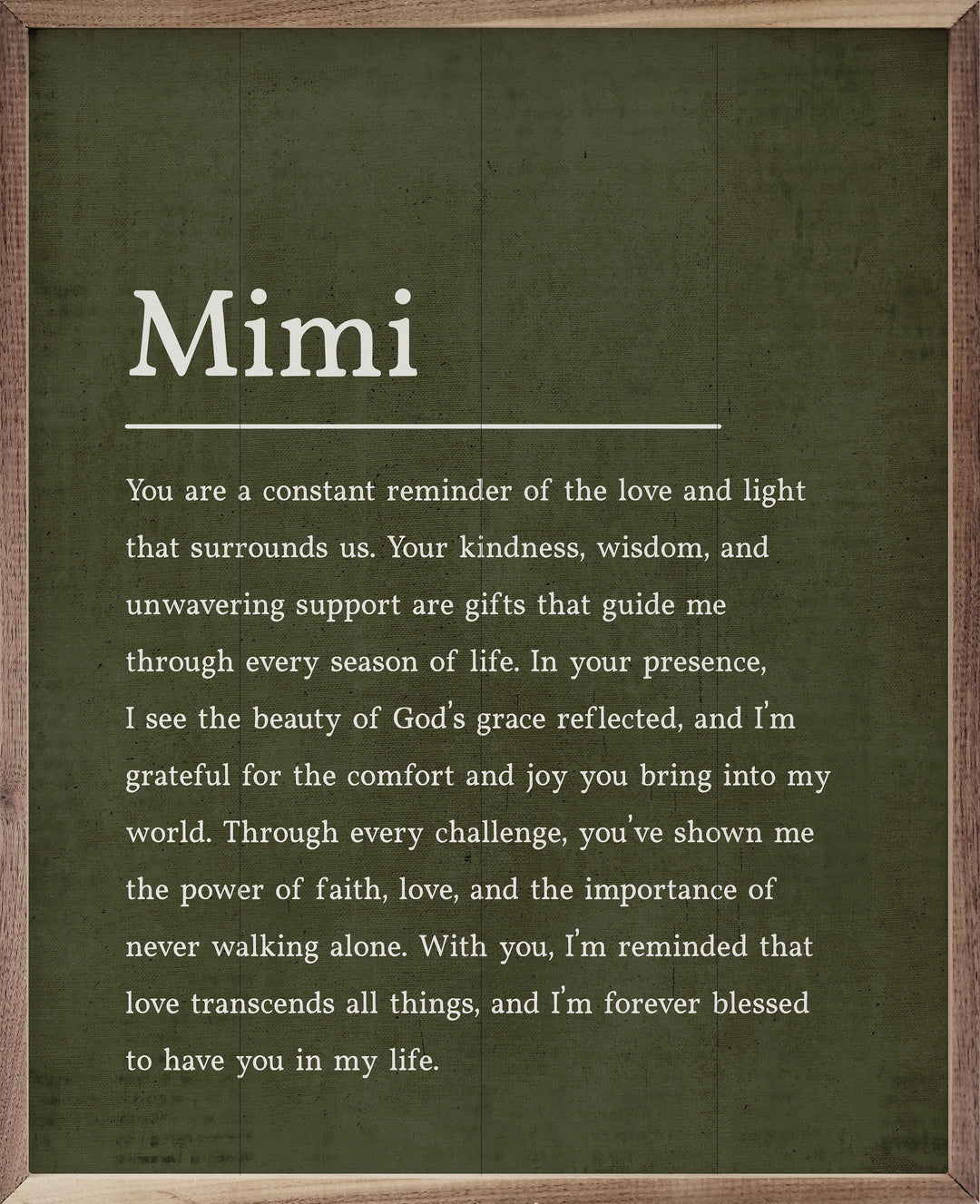 Mimi

You are a constant reminder of the love and light that surrounds us. Your kindness, wisdom, and unwavering support are gifts that guide me through every season of life. In your presence, I see the beauty of God's grace reflected, and I'm grateful for the comfort and joy you bring into my world. Through every challenge, you've shown me the power of faith, love, and the importance of never walking alone. With you, I'm reminded that love transcends all things, and I'm forever blessed to have you in my life.